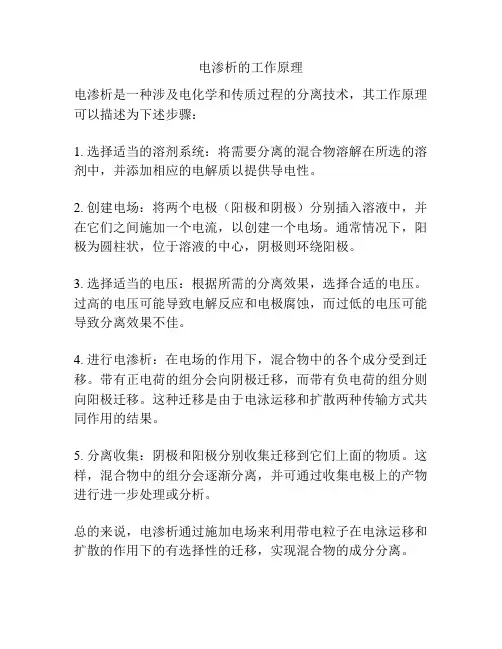 电渗析的工作原理

电渗析是一种涉及电化学和传质过程的分离技术，其工作原理可以描述为下述步骤：

1. 选择适当的溶剂系统：将需要分离的混合物溶解在所选的溶剂中，并添加相应的电解质以提供导电性。

2. 创建电场：将两个电极（阳极和阴极）分别插入溶液中，并在它们之间施加一个电流，以创建一个电场。通常情况下，阳极为圆柱状，位于溶液的中心，阴极则环绕阳极。

3. 选择适当的电压：根据所需的分离效果，选择合适的电压。过高的电压可能导致电解反应和电极腐蚀，而过低的电压可能导致分离效果不佳。

4. 进行电渗析：在电场的作用下，混合物中的各个成分受到迁移。带有正电荷的组分会向阴极迁移，而带有负电荷的组分则向阳极迁移。这种迁移是由于电泳运移和扩散两种传输方式共同作用的结果。

5. 分离收集：阴极和阳极分别收集迁移到它们上面的物质。这样，混合物中的组分会逐渐分离，并可通过收集电极上的产物进行进一步处理或分析。

总的来说，电渗析通过施加电场来利用带电粒子在电泳运移和扩散的作用下的有选择性的迁移，实现混合物的成分分离。